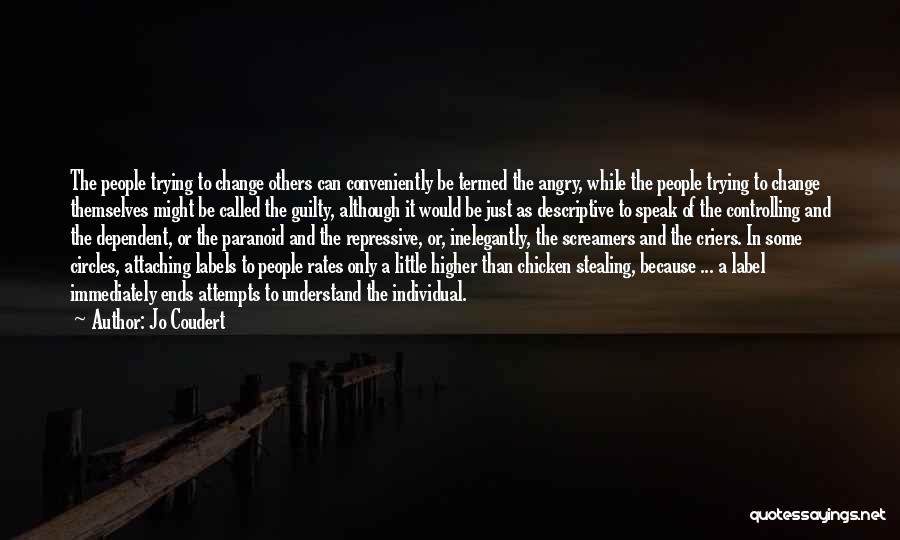 The people trying to change others can conveniently be termed the angry, while the people trying to change themselves might be called the guilty, although it would be just as descriptive to speak of the controlling and the dependent, or the paranoid and the repressive, or, inelegantly, the screamers and the criers. In some circles, attaching labels to people rates only a little higher than chicken stealing, because ... a label immediately ends attempts to understand the individual.

Author: Jo Coudert

quotessayings.net